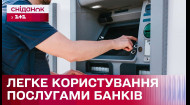 сніданок
1+1

ЛЕГКЕ КОРИСТУВАННЯ ПОСЛУГАМИ БАНКІВ